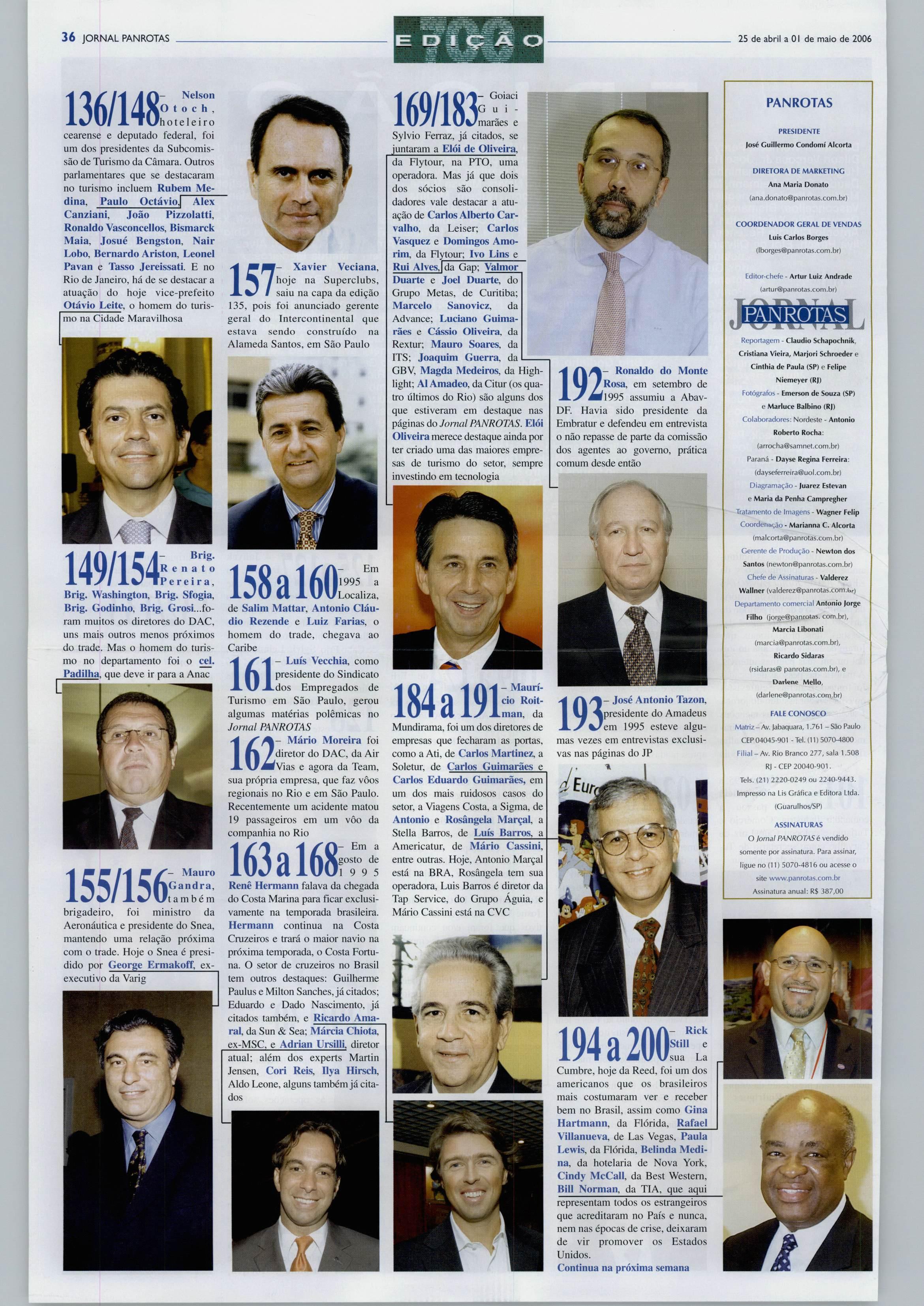 36 JORNAL PANROTAS

EDIÇÃO 700

25 de abril a 01 de maio de 2006

136/148 – Nelson Otoch, hoteleiro cearense e deputado federal, foi um dos presidentes da Subcomissão de Turismo da Câmara. Outros parlamentares que se destacaram no turismo incluem Rubem Medina, Paulo Octávio, Alex Canziani, João Pizzolatti, Ronaldo Vasconcellos, Bismarck Maia, Josué Bengston, Nair Lobo, Bernardo Ariston, Leonel Pavan e Tasso Jereissati. E no Rio de Janeiro, há de se destacar a atuação do hoje vice-prefeito Otávio Leite, o homem do turismo na Cidade Maravilhosa

149/154 – Brig. Renato Pereira, Brig. Washington, Brig. Sfogia, Brig. Godinho, Brig. Grosi...foram muitos os diretores do DAC, uns mais outros menos próximos do trade. Mas o homem do turismo no departamento foi o cel. Padilha, que deve ir para a Anac

155/156 – Mauro Gandra, também brigadeiro, foi ministro da Aeronáutica e presidente do Snea, mantendo uma relação próxima com o trade. Hoje o Snea é presidido por George Ermakoff, ex-executivo da Varig

157 – Xavier Veciana, hoje na Superclubs, saiu na capa da edição 135, pois foi anunciado gerente geral do Intercontinental que estava sendo construído na Alameda Santos, em São Paulo

158 a 160 – Em 1995 a Localiza, de Salim Mattar, Antonio Cláudio Rezende e Luiz Farias, o homem do trade, chegava ao Caribe

161 – Luís Vecchia, como presidente do Sindicato dos Empregados de Turismo em São Paulo, gerou algumas matérias polêmicas no Jornal PANROTAS

162 – Mário Moreira foi diretor do DAC, da Air Vias e agora da Team, sua própria empresa, que faz vôos regionais no Rio e em São Paulo. Recentemente um acidente matou 19 passageiros em um vôo da companhia no Rio

163 a 168 – Em agosto de 1995 Renê Hermann falava da chegada do Costa Marina para ficar exclusivamente na temporada brasileira. Hermann continua na Costa Cruzeiros e trará o maior navio na próxima temporada, o Costa Fortuna. O setor de cruzeiros no Brasil tem outros destaques: Guilherme Paulus e Milton Sanches, já citados; Eduardo e Dado Nascimento, já citados também, e Ricardo Amaral, da Sun & Sea; Márcia Chiota, ex-MSC, e Adrian Ursilli, diretor atual; além dos experts Martin Jensen, Cori Reis, Ilya Hirsch, Aldo Leone, alguns também já citados

169/183 – Goiaci Guimarães e Sylvio Ferraz, já citados, se juntaram a Elói de Oliveira, da Flytour, na PTO, uma operadora. Mas já que dois dos sócios são consolidadores vale destacar a atuação de Carlos Alberto Carvalho, da Leiser; Carlos Vasquez e Domingos Amorim, da Flytour; Ivo Lins e Rui Alves, da Gap; Valmor Duarte e Joel Duarte, do Grupo Metas, de Curitiba; Marcelo Sanovicz, da Advance; Luciano Guimarães e Cássio Oliveira, da Rextur; Mauro Soares, da ITS; Joaquim Guerra, da GBV, Magda Medeiros, da Highlight; Al Amadeo, da Citur (os quatro últimos do Rio) são alguns dos que estiveram em destaque nas páginas do Jornal PANROTAS. Elói Oliveira merece destaque ainda por ter criado uma das maiores empresas de turismo do setor, sempre investindo em tecnologia

184 a 191 – Maurício Roitman, da Mundirama, foi um dos diretores de empresas que fecharam as portas, como a Ati, de Carlos Martinez, a Soletur, de Carlos Guimarães e Carlos Eduardo Guimarães, em um dos mais ruidosos casos do setor, a Viagens Costa, a Sigma, de Antonio e Rosângela Marçal, a Stella Barros, de Luís Barros, a Americatur, de Mário Cassini, entre outras. Hoje, Antonio Marçal está na BRA, Rosângela tem sua operadora, Luis Barros é diretor da Tap Service, do Grupo Águia, e Mário Cassini está na CVC

192 – Ronaldo do Monte Rosa, em setembro de 1995 assumiu a Abav-DF. Havia sido presidente da Embratur e defendeu em entrevista o não repasse de parte da comissão dos agentes ao governo, prática comum desde então

193 – José Antonio Tazon, presidente do Amadeus em 1995 esteve algumas vezes em entrevistas exclusivas nas páginas do JP

194 a 200 – Rick Still e sua La Cumbre, hoje da Reed, foi um dos americanos que os brasileiros mais costumaram ver e receber bem no Brasil, assim como Gina Hartmann, da Flórida, Rafael Villanueva, de Las Vegas, Paula Lewis, da Flórida, Belinda Medina, da hotelaria de Nova York, Cindy McCall, da Best Western, Bill Norman, da TIA, que aqui representam todos os estrangeiros que acreditaram no País e nunca, nem nas épocas de crise, deixaram de vir promover os Estados Unidos.
Continua na próxima semana

PANROTAS

PRESIDENTE
José Guillermo Condomí Alcorta

DIRETORA DE MARKETING
Ana Maria Donato
(ana.donato@panrotas.com.br)

COORDENADOR GERAL DE VENDAS
Luis Carlos Borges
(lborges@panrotas.com.br)

Editor-chefe - Artur Luiz Andrade
(artur@panrotas.com.br)

JORNAL PANROTAS

Reportagem - Claudio Schapochnik, Cristiana Vieira, Marjori Schroeder e Cinthia de Paula (SP) e Felipe Niemeyer (RJ)
Fotógrafos - Emerson de Souza (SP) e Marluce Balbino (RJ)
Colaboradores: Nordeste - Antonio Roberto Rocha: (arrocha@samnet.com.br)
Paraná - Dayse Regina Ferreira: (dayseferreira@uol.com.br)
Diagramação - Juarez Estevan e Maria da Penha Campregher
Tratamento de Imagens - Wagner Felip
Coordenação - Marianna C. Alcorta (malcorta@panrotas.com.br)
Gerente de Produção - Newton dos Santos (newton@panrotas.com.br)
Chefe de Assinaturas - Valderez Wallner (valderez@panrotas.com.br)
Departamento comercial Antonio Jorge Filho (jorge@panrotas. com.br), Marcia Libonati (marcia@panrotas.com.br), Ricardo Sidaras (rsidaras@ panrotas.com.br), e Darlene Mello, (darlene@panrotas.com.br)

FALE CONOSCO
Matriz – Av. Jabaquara, 1.761 – São Paulo CEP 04045-901 - Tel. (11) 5070-4800
Filial – Av. Rio Branco 277, sala 1.508 RJ - CEP 20040-901.
Tels. (21) 2220-0249 ou 2240-9443.
Impresso na Lis Gráfica e Editora Ltda. (Guarulhos/SP)

ASSINATURAS
O Jornal PANROTAS é vendido somente por assinatura. Para assinar, ligue no (11) 5070-4816 ou acesse o site www.panrotas.com.br
Assinatura anual: R$ 387,00